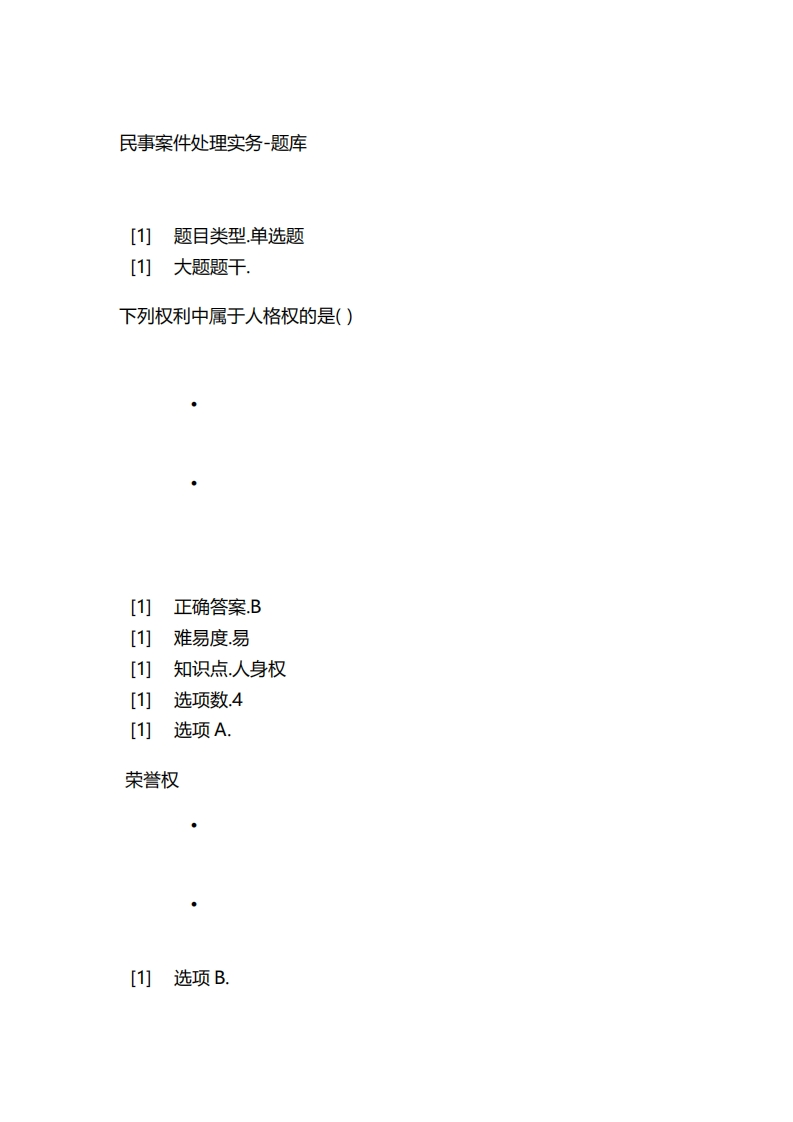 民事案件处理实务-题库

[1] 题目类型.单选题
[1] 大题题干.

下列权利中属于人格权的是( )

•

•

[1] 正确答案.B
[1] 难易度.易
[1] 知识点.人身权
[1] 选项数.4
[1] 选项A.

荣誉权

•

•

[1] 选项B.